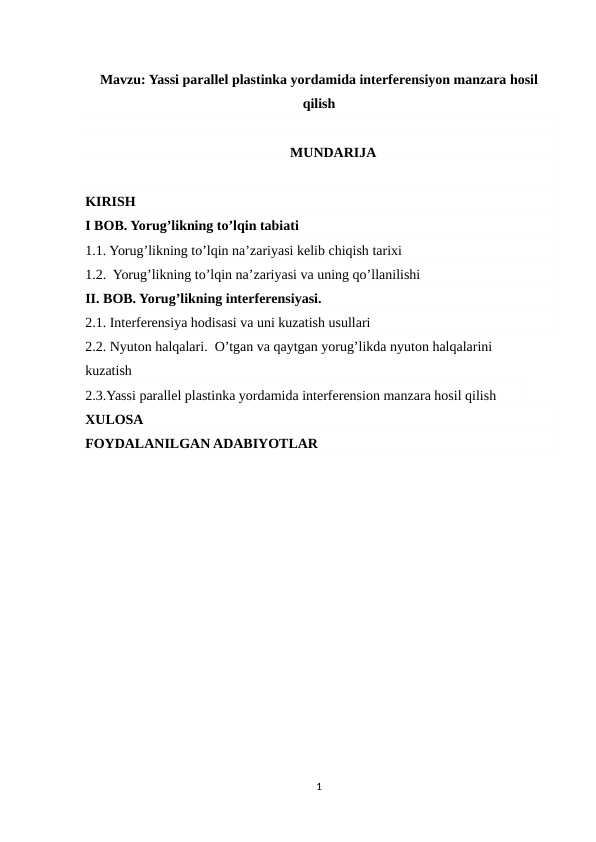 Mavzu: Yassi parallel plastinka yordamida interferensiyon manzara hosil qilish

MUNDARIJA

KIRISH
I BOB. Yorug’likning to’lqin tabiati
1.1. Yorug’likning to’lqin na’zariyasi kelib chiqish tarixi
1.2. Yorug’likning to’lqin na’zariyasi va uning qo’llanilishi
II. BOB. Yorug’likning interferensiyasi.
2.1. Interferensiya hodisasi va uni kuzatish usullari
2.2. Nyuton halqalari. O’tgan va qaytgan yorug’likda nyuton halqalarini kuzatish
2.3.Yassi parallel plastinka yordamida interferension manzara hosil qilish
XULOSA
FOYDALANILGAN ADABIYOTLAR

1